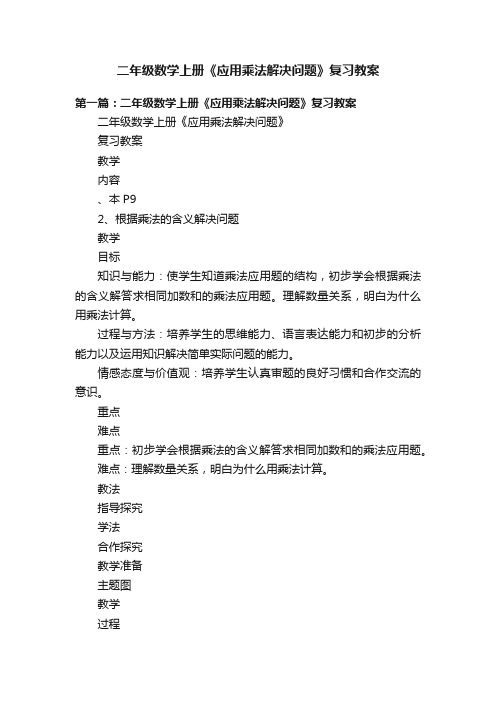 二年级数学上册《应用乘法解决问题》复习教案

第一篇：二年级数学上册《应用乘法解决问题》复习教案

二年级数学上册《应用乘法解决问题》

复习教案

教学

内容

、本 P9

2、根据乘法的含义解决问题

教学

目标

知识与能力：使学生知道乘法应用题的结构，初步学会根据乘法的含义解答求相同加数和的乘法应用题。理解数量关系，明白为什么用乘法计算。

过程与方法：培养学生的思维能力、语言表达能力和初步的分析能力以及运用知识解决简单实际问题的能力。

情感态度与价值观：培养学生认真审题的良好习惯和合作交流的意识。

重点

难点

重点：初步学会根据乘法的含义解答求相同加数和的乘法应用题。

难点：理解数量关系，明白为什么用乘法计算。

教法

指导探究

学法

合作探究

教学准备

主题图

教学

过程